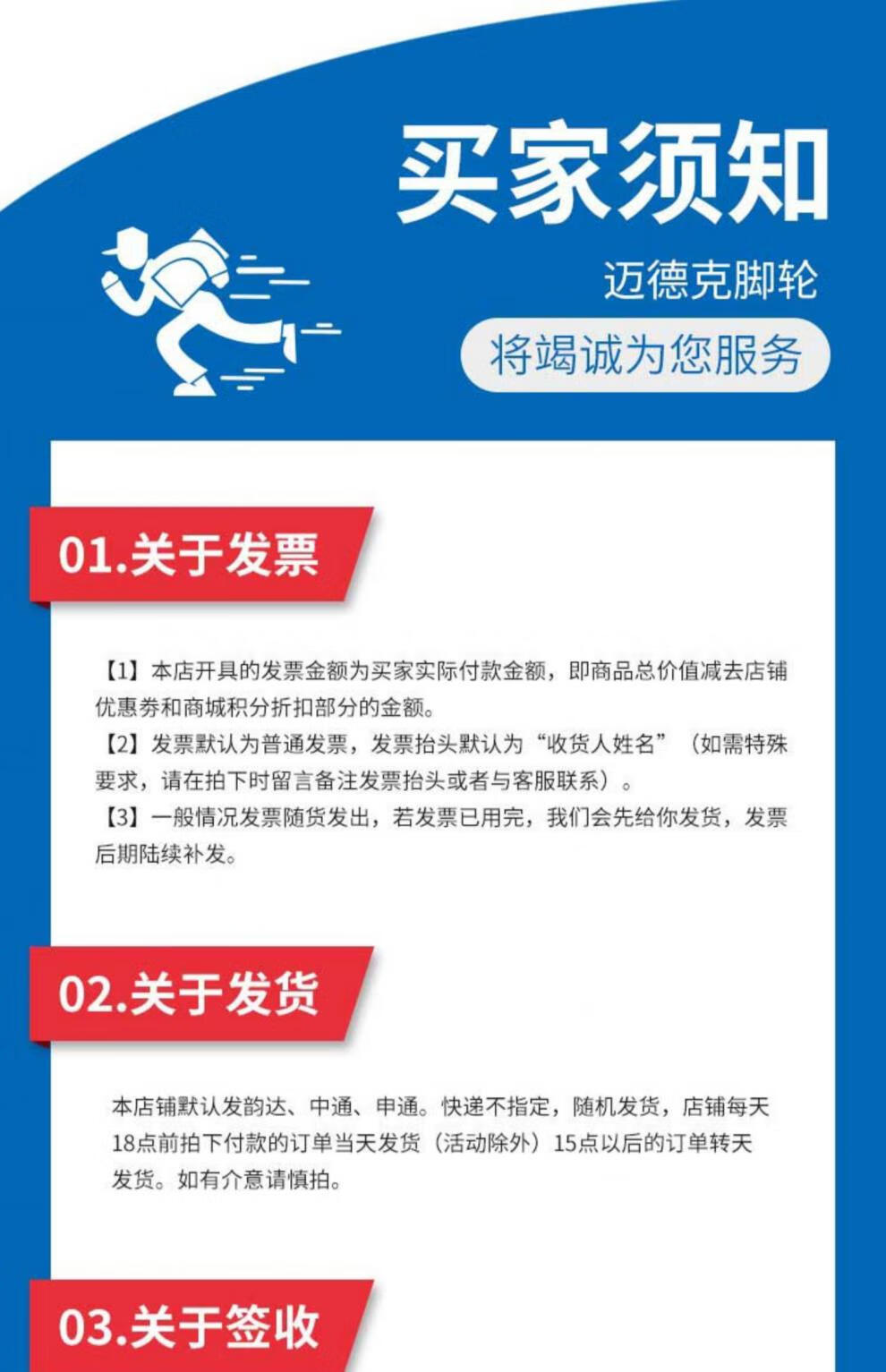 买家须知

迈德克脚轮

将竭诚为您服务

01.关于发票

【1】本店开具的发票金额为买家实际付款金额，即商品总价值减去店铺优惠券和商城积分折扣部分的金额。
【2】发票默认为普通发票，发票抬头默认为“收货人姓名”（如需特殊要求，请在拍下时留言备注发票抬头或者与客服联系）。
【3】一般情况发票随货发出，若发票已用完，我们会先给你发货，发票后期陆续补发。

02.关于发货

本店铺默认发韵达、中通、申通。快递不指定，随机发货，店铺每天18点前拍下付款的订单当天发货（活动除外）15点以后的订单转天发货。如有介意请慎拍。

03.关于签收